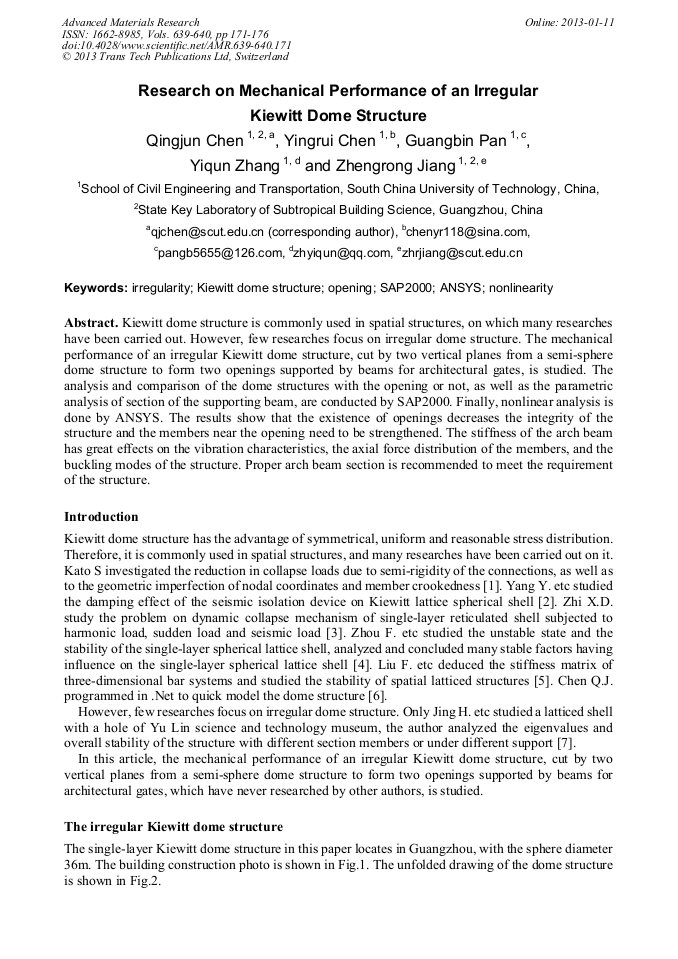 Advanced Materials Research
ISSN: 1662-8985, Vols. 639-640, pp 171-176
doi:10.4028/www.scientific.net/AMR.639-640.171
© 2013 Trans Tech Publications Ltd, Switzerland

Online: 2013-01-11

Research on Mechanical Performance of an Irregular Kiewitt Dome Structure

Qingjun Chen $^{1, 2, a}$, Yingrui Chen $^{1, b}$, Guangbin Pan $^{1, c}$, Yiqun Zhang $^{1, d}$ and Zhengrong Jiang $^{1, 2, e}$

$^{1}$School of Civil Engineering and Transportation, South China University of Technology, China,

$^{2}$State Key Laboratory of Subtropical Building Science, Guangzhou, China

$^{a}$qjchen@scut.edu.cn (corresponding author), $^{b}$chenyr118@sina.com, $^{c}$pangb5655@126.com, $^{d}$zhyiqun@qq.com, $^{e}$zhrjiang@scut.edu.cn

Keywords: irregularity; Kiewitt dome structure; opening; SAP2000; ANSYS; nonlinearity

Abstract. Kiewitt dome structure is commonly used in spatial structures, on which many researches have been carried out. However, few researches focus on irregular dome structure. The mechanical performance of an irregular Kiewitt dome structure, cut by two vertical planes from a semi-sphere dome structure to form two openings supported by beams for architectural gates, is studied. The analysis and comparison of the dome structures with the opening or not, as well as the parametric analysis of section of the supporting beam, are conducted by SAP2000. Finally, nonlinear analysis is done by ANSYS. The results show that the existence of openings decreases the integrity of the structure and the members near the opening need to be strengthened. The stiffness of the arch beam has great effects on the vibration characteristics, the axial force distribution of the members, and the buckling modes of the structure. Proper arch beam section is recommended to meet the requirement of the structure.

Introduction

Kiewitt dome structure has the advantage of symmetrical, uniform and reasonable stress distribution. Therefore, it is commonly used in spatial structures, and many researches have been carried out on it. Kato S investigated the reduction in collapse loads due to semi-rigidity of the connections, as well as to the geometric imperfection of nodal coordinates and member crookedness [1]. Yang Y. etc studied the damping effect of the seismic isolation device on Kiewitt lattice spherical shell [2]. Zhi X.D. study the problem on dynamic collapse mechanism of single-layer reticulated shell subjected to harmonic load, sudden load and seismic load [3]. Zhou F. etc studied the unstable state and the stability of the single-layer spherical lattice shell, analyzed and concluded many stable factors having influence on the single-layer spherical lattice shell [4]. Liu F. etc deduced the stiffness matrix of three-dimensional bar systems and studied the stability of spatial latticed structures [5]. Chen Q.J. programmed in .Net to quick model the dome structure [6].

However, few researches focus on irregular dome structure. Only Jing H. etc studied a latticed shell with a hole of Yu Lin science and technology museum, the author analyzed the eigenvalues and overall stability of the structure with different section members or under different support [7].

In this article, the mechanical performance of an irregular Kiewitt dome structure, cut by two vertical planes from a semi-sphere dome structure to form two openings supported by beams for architectural gates, which have never researched by other authors, is studied.

The irregular Kiewitt dome structure

The single-layer Kiewitt dome structure in this paper locates in Guangzhou, with the sphere diameter 36m. The building construction photo is shown in Fig.1. The unfolded drawing of the dome structure is shown in Fig.2.